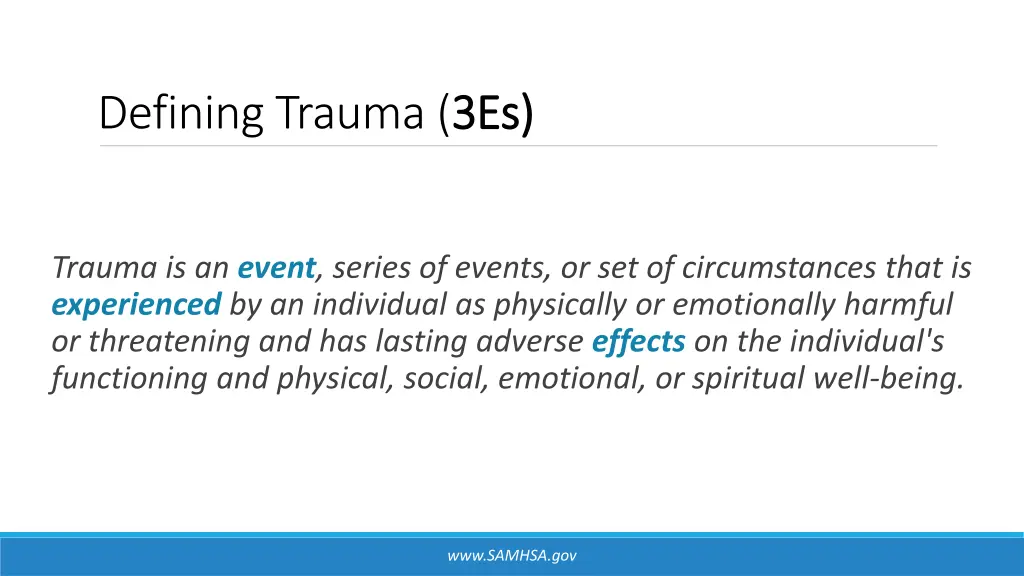 Defining Trauma (3Es)

Trauma is an event, series of events, or set of circumstances that is experienced by an individual as physically or emotionally harmful or threatening and has lasting adverse effects on the individual's functioning and physical, social, emotional, or spiritual well-being.

www.SAMHSA.gov